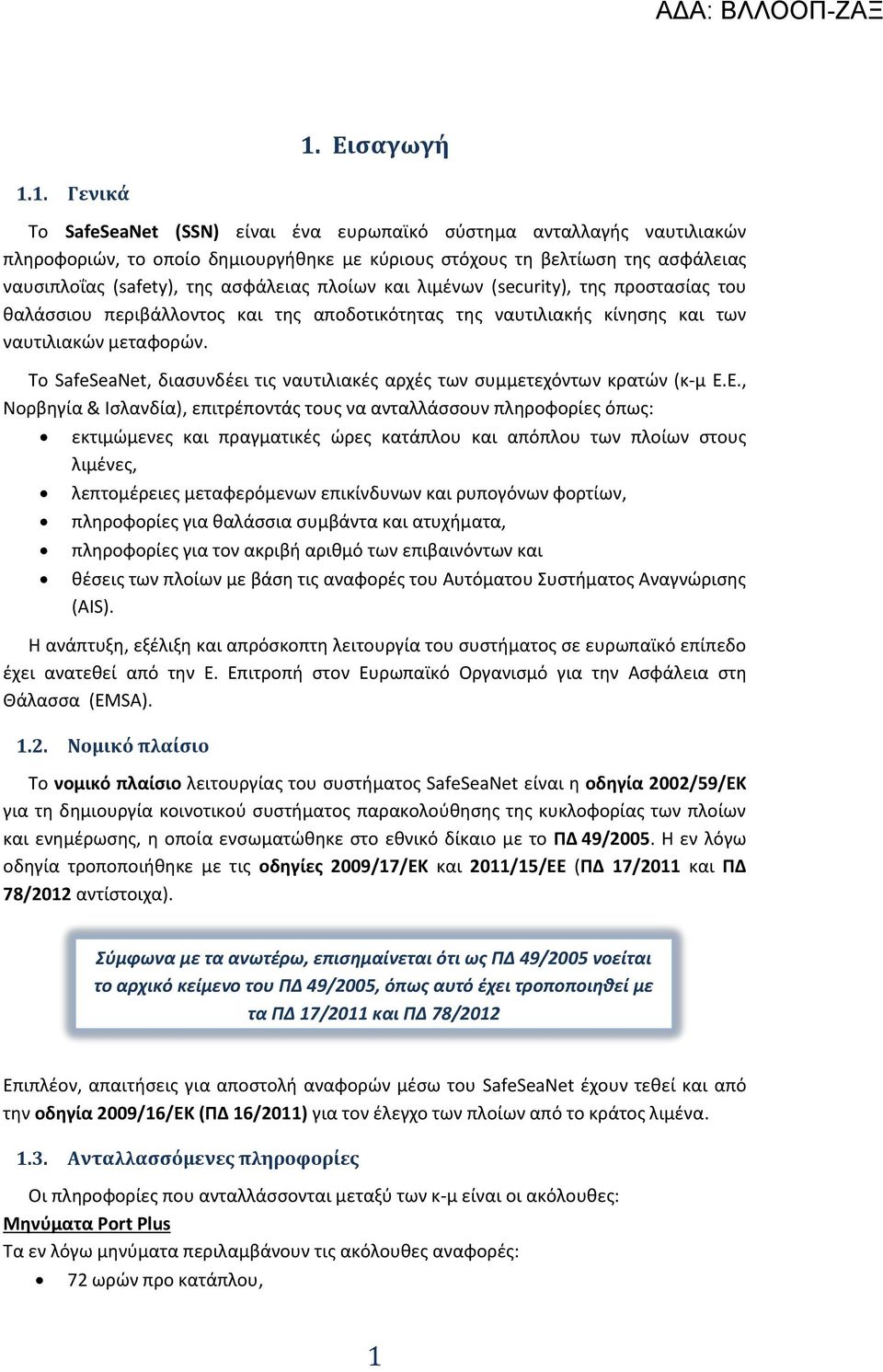 ΑΔΑ: ΒΛΛΟΟΠ-ΖΑΞ

1. Εισαγωγή

1.1. Γενικά

Το SafeSeaNet (SSN) είναι ένα ευρωπαϊκό σύστημα ανταλλαγής ναυτιλιακών πληροφοριών, το οποίο δημιουργήθηκε με κύριους στόχους τη βελτίωση της ασφάλειας ναυσιπλοΐας (safety), της ασφάλειας πλοίων και λιμένων (security), της προστασίας του θαλάσσιου περιβάλλοντος και της αποδοτικότητας της ναυτιλιακής κίνησης και των ναυτιλιακών μεταφορών.

Το SafeSeaNet, διασυνδέει τις ναυτιλιακές αρχές των συμμετεχόντων κρατών (κ-μ Ε.Ε., Νορβηγία & Ισλανδία), επιτρέποντάς τους να ανταλλάσσουν πληροφορίες όπως:
• εκτιμώμενες και πραγματικές ώρες κατάπλου και απόπλου των πλοίων στους λιμένες,
• λεπτομέρειες μεταφερόμενων επικίνδυνων και ρυπογόνων φορτίων,
• πληροφορίες για θαλάσσια συμβάντα και ατυχήματα,
• πληροφορίες για τον ακριβή αριθμό των επιβαινόντων και
• θέσεις των πλοίων με βάση τις αναφορές του Αυτόματου Συστήματος Αναγνώρισης (AIS).

Η ανάπτυξη, εξέλιξη και απρόσκοπτη λειτουργία του συστήματος σε ευρωπαϊκό επίπεδο έχει ανατεθεί από την Ε. Επιτροπή στον Ευρωπαϊκό Οργανισμό για την Ασφάλεια στη Θάλασσα (EMSA).

1.2. Νομικό πλαίσιο

Το νομικό πλαίσιο λειτουργίας του συστήματος SafeSeaNet είναι η οδηγία 2002/59/ΕΚ για τη δημιουργία κοινοτικού συστήματος παρακολούθησης της κυκλοφορίας των πλοίων και ενημέρωσης, η οποία ενσωματώθηκε στο εθνικό δίκαιο με το ΠΔ 49/2005. Η εν λόγω οδηγία τροποποιήθηκε με τις οδηγίες 2009/17/ΕΚ και 2011/15/ΕΕ (ΠΔ 17/2011 και ΠΔ 78/2012 αντίστοιχα).

Σύμφωνα με τα ανωτέρω, επισημαίνεται ότι ως ΠΔ 49/2005 νοείται το αρχικό κείμενο του ΠΔ 49/2005, όπως αυτό έχει τροποποιηθεί με τα ΠΔ 17/2011 και ΠΔ 78/2012

Επιπλέον, απαιτήσεις για αποστολή αναφορών μέσω του SafeSeaNet έχουν τεθεί και από την οδηγία 2009/16/ΕΚ (ΠΔ 16/2011) για τον έλεγχο των πλοίων από το κράτος λιμένα.

1.3. Ανταλλασσόμενες πληροφορίες

Οι πληροφορίες που ανταλλάσσονται μεταξύ των κ-μ είναι οι ακόλουθες:
Μηνύματα Port Plus
Τα εν λόγω μηνύματα περιλαμβάνουν τις ακόλουθες αναφορές:
• 72 ωρών προ κατάπλου,

1